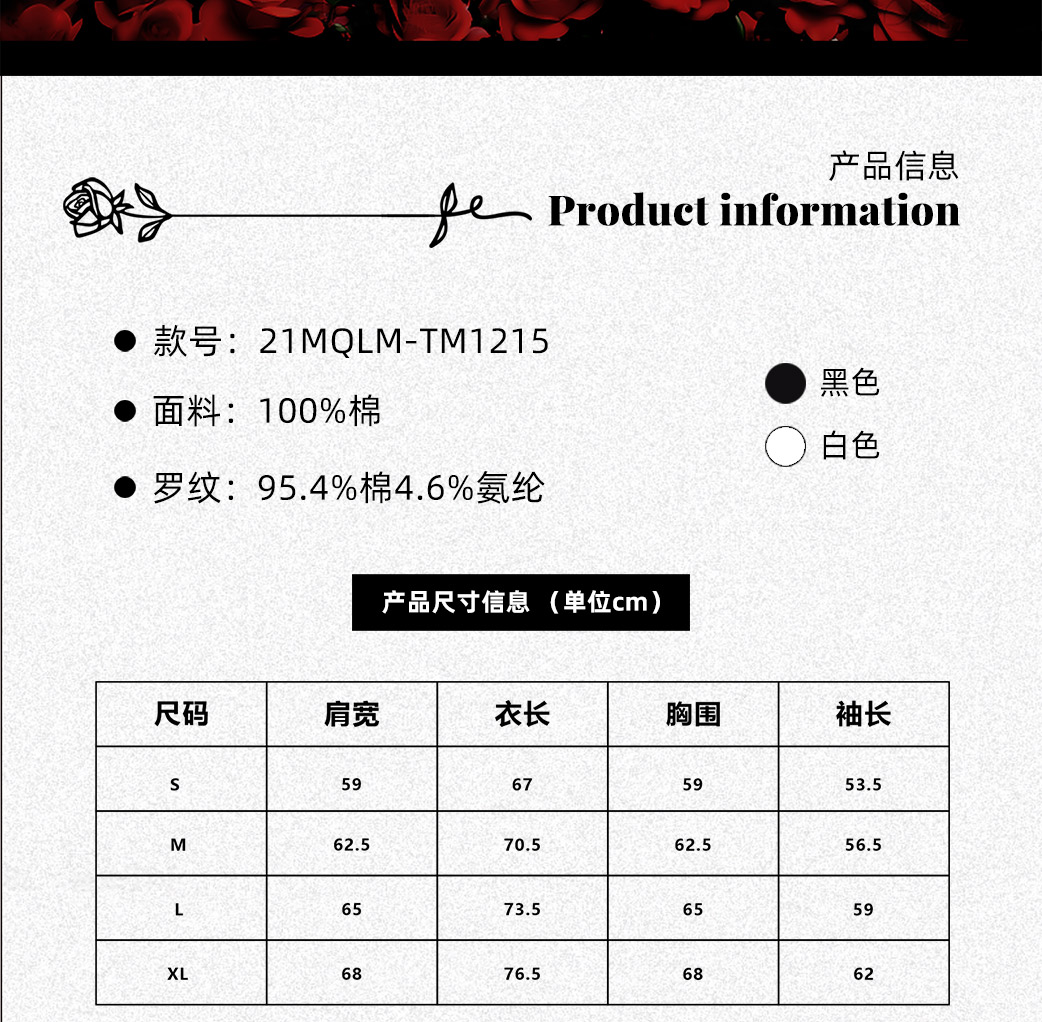 产品信息

Product information

• 款号：21MQLM-TM1215

• 面料：100%棉

• 罗纹：95.4%棉4.6%氨纶

黑色

白色

产品尺寸信息（单位cm）

| 尺码 | 肩宽 | 衣长 | 胸围 | 袖长 |
|---|---|---|---|---|
| S | 59 | 67 | 59 | 53.5 |
| M | 62.5 | 70.5 | 62.5 | 56.5 |
| L | 65 | 73.5 | 65 | 59 |
| XL | 68 | 76.5 | 68 | 62 |